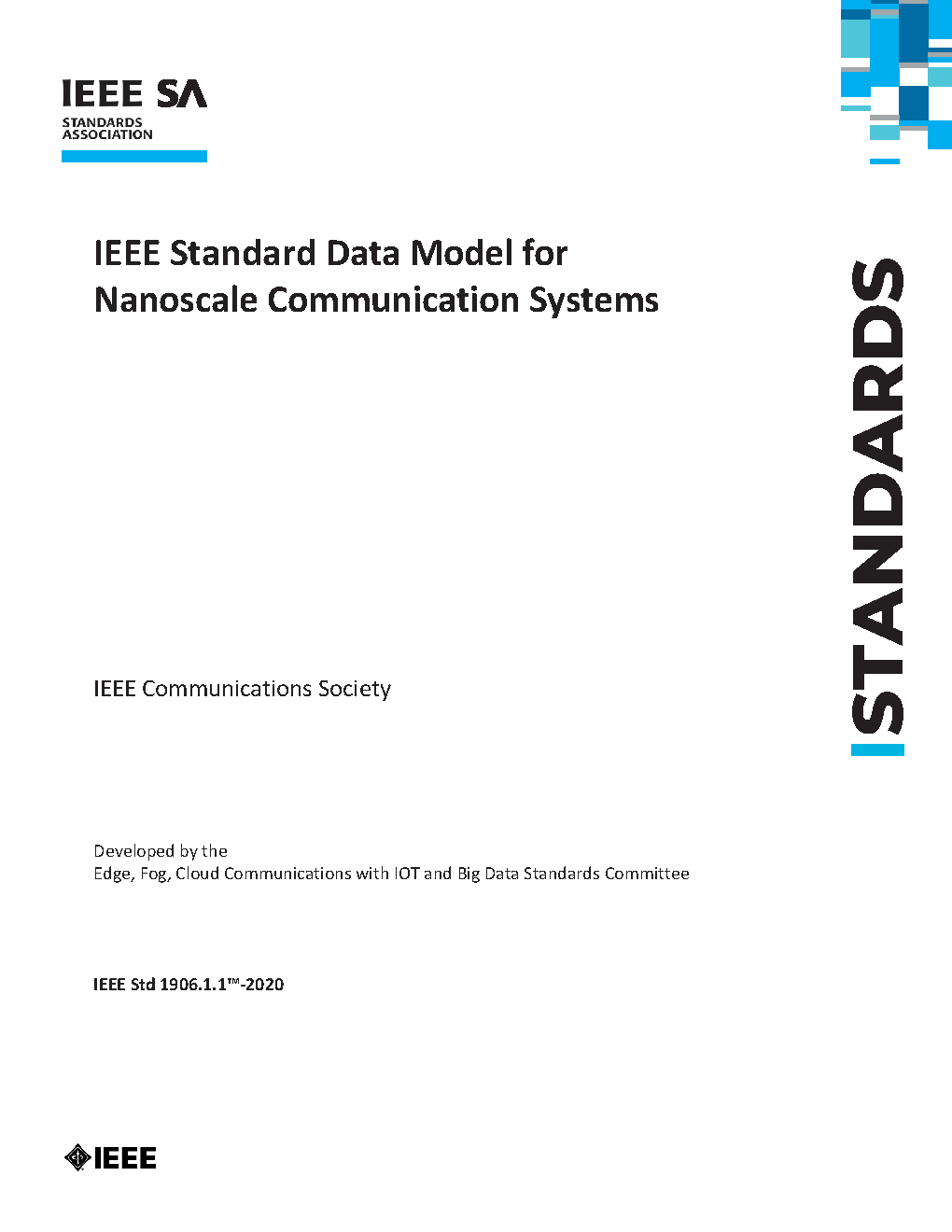 IEEE SA
STANDARDS
ASSOCIATION

IEEE Standard Data Model for Nanoscale Communication Systems

STANDARDS

IEEE Communications Society

Developed by the
Edge, Fog, Cloud Communications with IOT and Big Data Standards Committee

IEEE Std 1906.1.1™-2020

IEEE